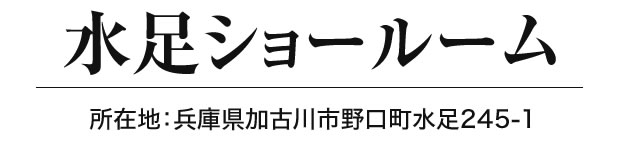 水足ショールーム

所在地：兵庫県加古川市野口町水足245-1